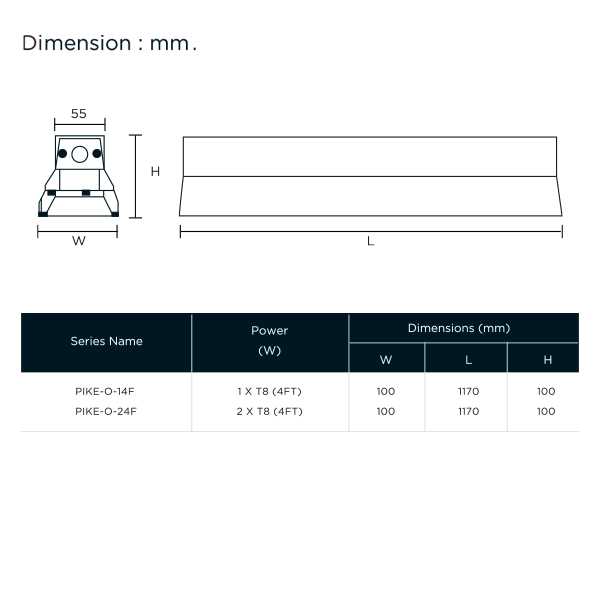 Dimension : mm.

55

H

W

L

| Series Name | Power (W) | Dimensions (mm) W | Dimensions (mm) L | Dimensions (mm) H |
|---|---|---|---|---|
| PIKE-O-14F | 1 X T8 (4FT) | 100 | 1170 | 100 |
| PIKE-O-24F | 2 X T8 (4FT) | 100 | 1170 | 100 |